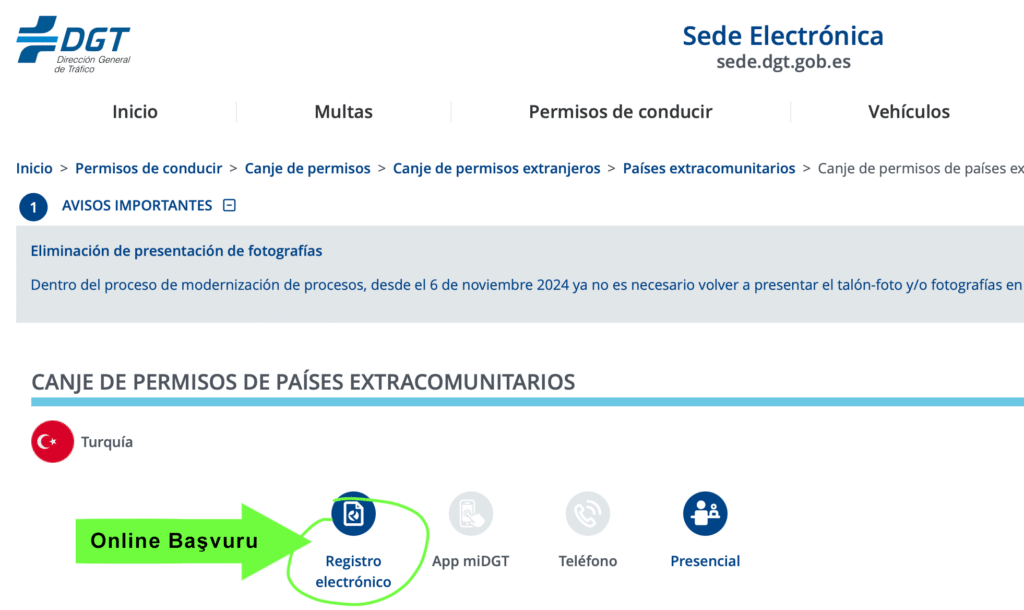 DGT
Dirección General de Tráfico

Sede Electrónica
sede.dgt.gob.es

Inicio
Multas
Permisos de conducir
Vehículos

Inicio > Permisos de conducir > Canje de permisos > Canje de permisos extranjeros > Países extracomunitarios > Canje de permisos de países ex

1 AVISOS IMPORTANTES

Eliminación de presentación de fotografías

Dentro del proceso de modernización de procesos, desde el 6 de noviembre 2024 ya no es necesario volver a presentar el talón-foto y/o fotografías en

CANJE DE PERMISOS DE PAÍSES EXTRACOMUNITARIOS

Turquía

Online Başvuru

Registro electrónico
App miDGT
Teléfono
Presencial